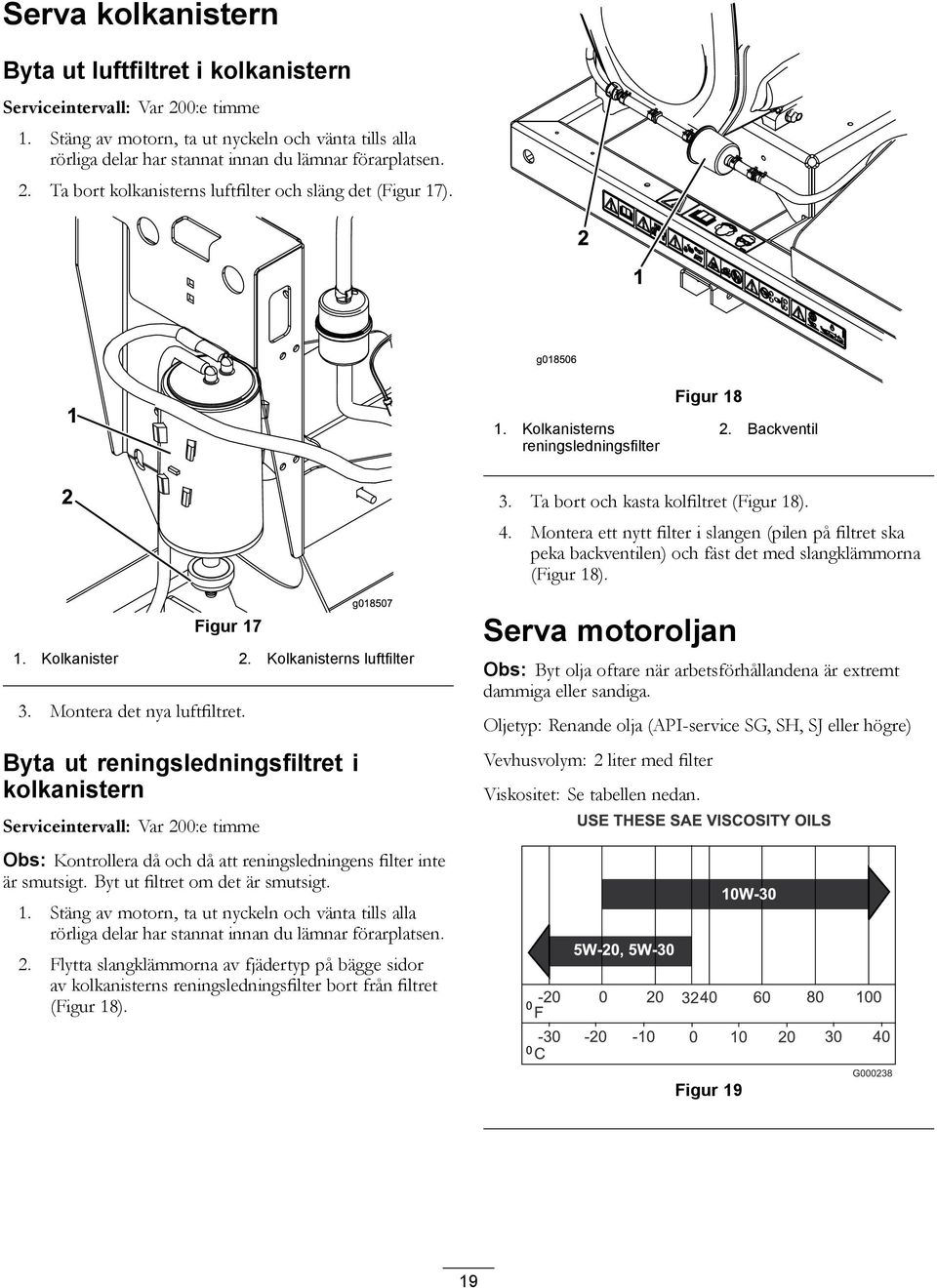 Serva kolkanistern

Byta ut luftfiltret i kolkanistern

Serviceintervall: Var 200:e timme

1. Stäng av motorn, ta ut nyckeln och vänta tills alla rörliga delar har stannat innan du lämnar förarplatsen.

2. Ta bort kolkanisterns luftfilter och släng det (Figur 17).

1

2

g018507

Figur 17

1. Kolkanister

2. Kolkanisterns luftfilter

3. Montera det nya luftfiltret.

Byta ut reningsledningsfiltret i kolkanistern

Serviceintervall: Var 200:e timme

Obs: Kontrollera då och då att reningsledningens filter inte är smutsigt. Byt ut filtret om det är smutsigt.

1. Stäng av motorn, ta ut nyckeln och vänta tills alla rörliga delar har stannat innan du lämnar förarplatsen.

2. Flytta slangklämmorna av fjädertyp på bägge sidor av kolkanisterns reningsledningsfilter bort från filtret (Figur 18).

2

1

g018506

Figur 18

1. Kolkanisterns reningsledningsfilter

2. Backventil

3. Ta bort och kasta kolfiltret (Figur 18).

4. Montera ett nytt filter i slangen (pilen på filtret ska peka backventilen) och fäst det med slangklämmorna (Figur 18).

Serva motoroljan

Obs: Byt olja oftare när arbetsförhållandena är extremt dammiga eller sandiga.

Oljetyp: Renande olja (API-service SG, SH, SJ eller högre)

Vevhusvolym: 2 liter med filter

Viskositet: Se tabellen nedan.

USE THESE SAE VISCOSITY OILS

10W-30

5W-20, 5W-30

$^0$F -20 0 20 32 40 60 80 100

$^0$C -30 -20 -10 0 10 20 30 40

G000238

Figur 19

19